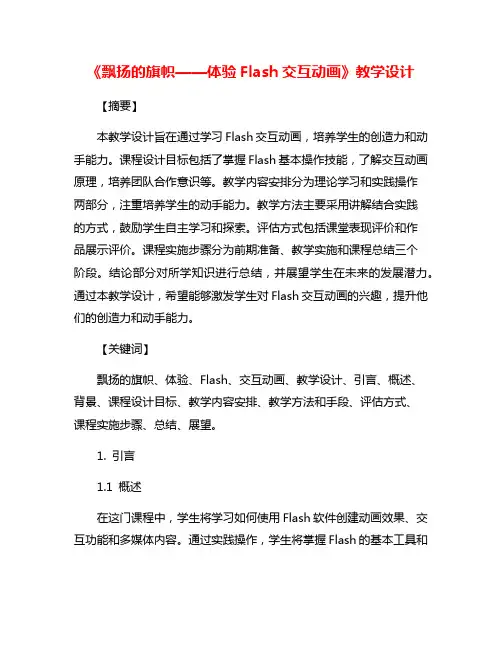 《飘扬的旗帜——体验 Flash 交互动画》教学设计

【摘要】

本教学设计旨在通过学习 Flash 交互动画，培养学生的创造力和动手能力。课程设计目标包括了掌握 Flash 基本操作技能，了解交互动画原理，培养团队合作意识等。教学内容安排分为理论学习和实践操作两部分，注重培养学生的动手能力。教学方法主要采用讲解结合实践的方式，鼓励学生自主学习和探索。评估方式包括课堂表现评价和作品展示评价。课程实施步骤分为前期准备、教学实施和课程总结三个阶段。结论部分对所学知识进行总结，并展望学生在未来的发展潜力。通过本教学设计，希望能够激发学生对 Flash 交互动画的兴趣，提升他们的创造力和动手能力。

【关键词】

飘扬的旗帜、体验、Flash、交互动画、教学设计、引言、概述、背景、课程设计目标、教学内容安排、教学方法和手段、评估方式、课程实施步骤、总结、展望。

1. 引言

1.1 概述

在这门课程中，学生将学习如何使用 Flash 软件创建动画效果、交互功能和多媒体内容。通过实践操作，学生将掌握 Flash 的基本工具和